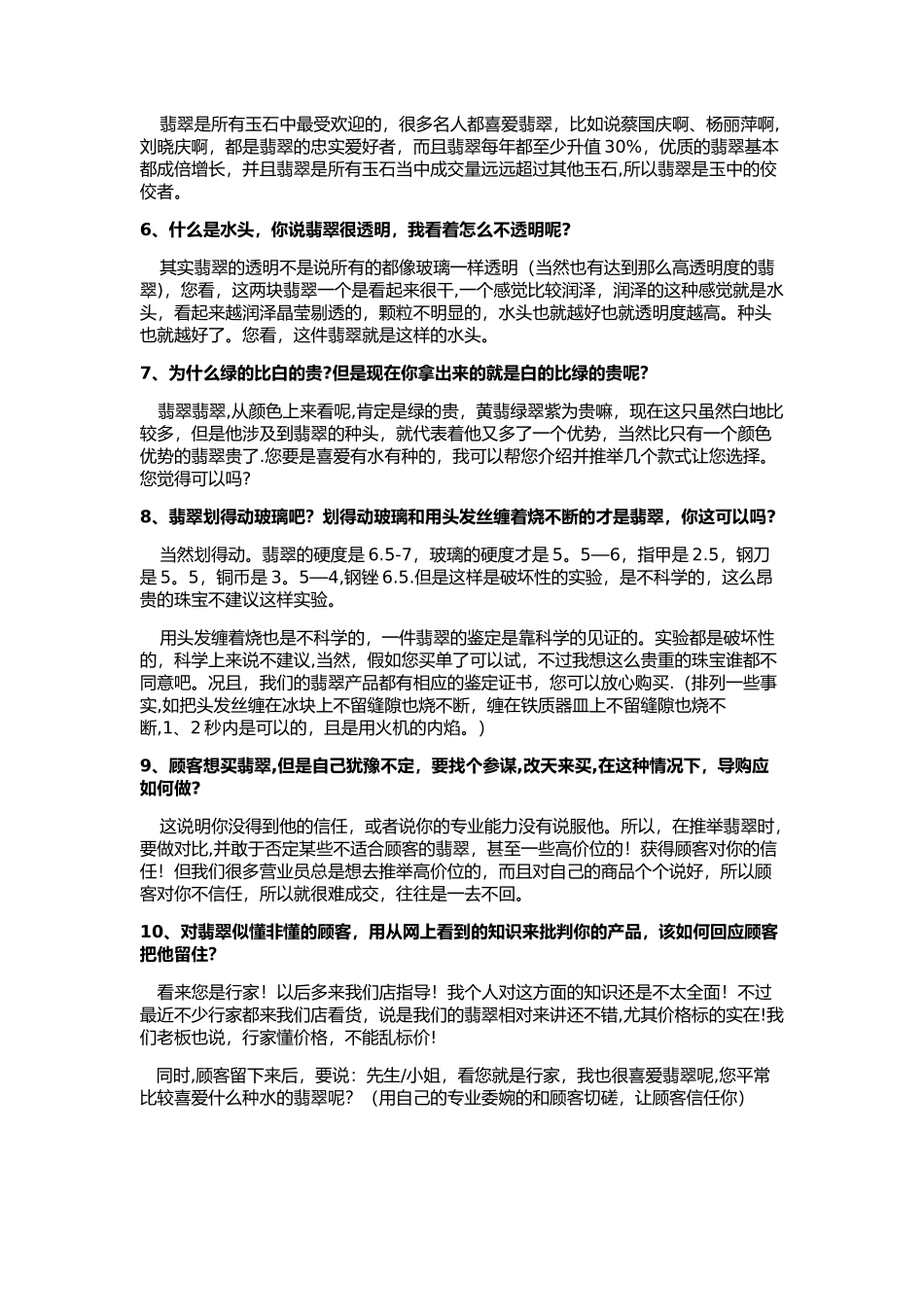 翡翠是所有玉石中最受欢迎的，很多名人都喜爱翡翠，比如说蔡国庆啊、杨丽萍啊，刘晓庆啊，都是翡翠的忠实爱好者，而且翡翠每年都至少升值 30%，优质的翡翠基本都成倍增长，并且翡翠是所有玉石当中成交量远远超过其他玉石,所以翡翠是玉中的佼佼者。

6、什么是水头，你说翡翠很透明，我看着怎么不透明呢?

其实翡翠的透明不是说所有的都像玻璃一样透明（当然也有达到那么高透明度的翡翠），您看，这两块翡翠一个是看起来很干,一个感觉比较润泽，润泽的这种感觉就是水头，看起来越润泽晶莹剔透的，颗粒不明显的，水头也就越好也就透明度越高。种头也就越好了。您看，这件翡翠就是这样的水头。

7、为什么绿的比白的贵?但是现在你拿出来的就是白的比绿的贵呢?

翡翠翡翠,从颜色上来看呢,肯定是绿的贵，黄翡绿翠紫为贵嘛，现在这只虽然白地比较多，但是他涉及到翡翠的种头，就代表着他又多了一个优势，当然比只有一个颜色优势的翡翠贵了.您要是喜爱有水有种的，我可以帮您介绍并推举几个款式让您选择。您觉得可以吗?

8、翡翠划得动玻璃吧？划得动玻璃和用头发丝缠着烧不断的才是翡翠，你这可以吗?

当然划得动。翡翠的硬度是 6.5-7，玻璃的硬度才是 5。5—6，指甲是 2.5，钢刀是 5。5，铜币是 3。5—4,钢锉 6.5.但是这样是破坏性的实验，是不科学的，这么昂贵的珠宝不建议这样实验。

用头发缠着烧也是不科学的，一件翡翠的鉴定是靠科学的见证的。实验都是破坏性的，科学上来说不建议,当然，假如您买单了可以试，不过我想这么贵重的珠宝谁都不同意吧。况且，我们的翡翠产品都有相应的鉴定证书，您可以放心购买.（排列一些事实,如把头发丝缠在冰块上不留缝隙也烧不断，缠在铁质器皿上不留缝隙也烧不断,1、2 秒内是可以的，且是用火机的内焰。）

9、顾客想买翡翠,但是自己犹豫不定，要找个参谋,改天来买,在这种情况下，导购应如何做?

这说明你没得到他的信任，或者说你的专业能力没有说服他。所以，在推举翡翠时，要做对比,并敢于否定某些不适合顾客的翡翠，甚至一些高价位的！获得顾客对你的信任！但我们很多营业员总是想去推举高价位的，而且对自己的商品个个说好，所以顾客对你不信任，所以就很难成交，往往是一去不回。

10、对翡翠似懂非懂的顾客，用从网上看到的知识来批判你的产品，该如何回应顾客把他留住?

看来您是行家！以后多来我们店指导！我个人对这方面的知识还是不太全面！不过最近不少行家都来我们店看货，说是我们的翡翠相对来讲还不错,尤其价格标的实在!我们老板也说，行家懂价格，不能乱标价!

同时,顾客留下来后，要说：先生/小姐，看您就是行家，我也很喜爱翡翠呢,您平常比较喜爱什么种水的翡翠呢？（用自己的专业委婉的和顾客切磋，让顾客信任你）